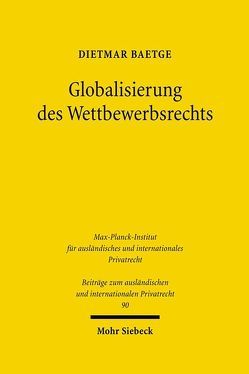 DIETMAR BAETGE

Globalisierung des Wettbewerbsrechts

Max-Planck-Institut für ausländisches und internationales Privatrecht

Beiträge zum ausländischen und internationalen Privatrecht 90

Mohr Siebeck